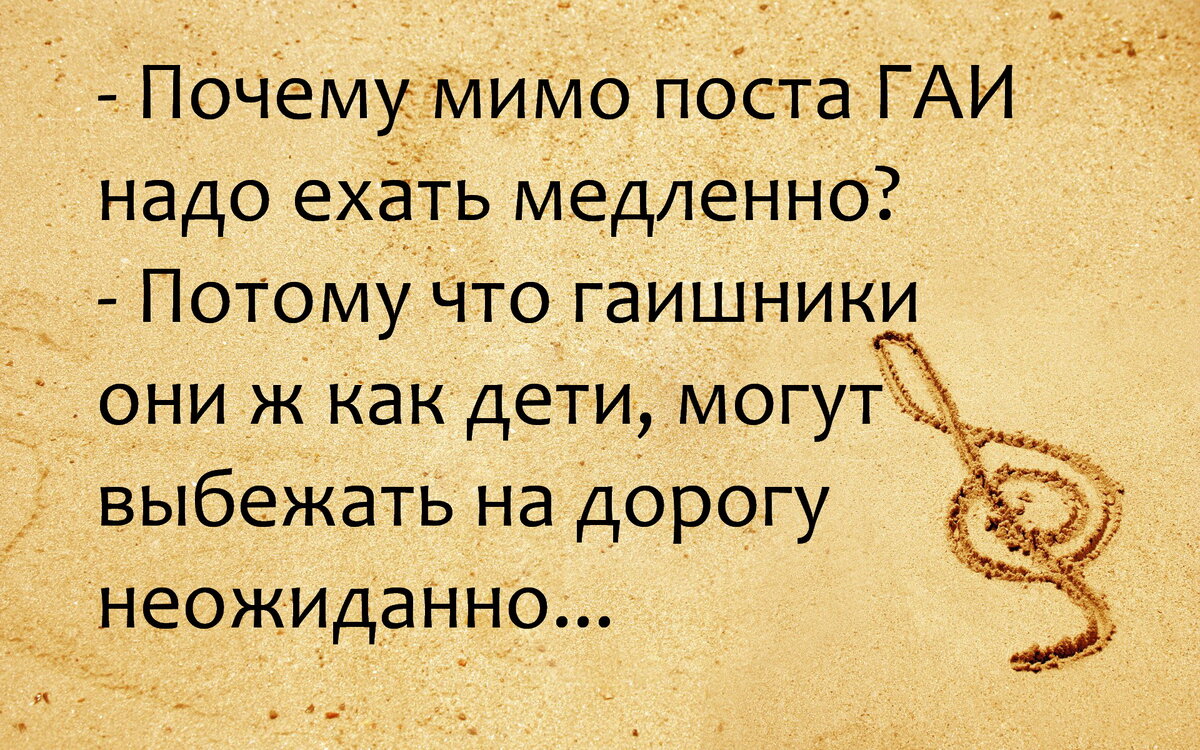 - Почему мимо поста ГАИ надо ехать медленно?
- Потому что гаишники они ж как дети, могут выбежать на дорогу неожиданно...